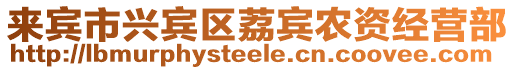 来宾市兴宾区荔宾农资经营部
http://lbmurphysteele.cn.coovee.com